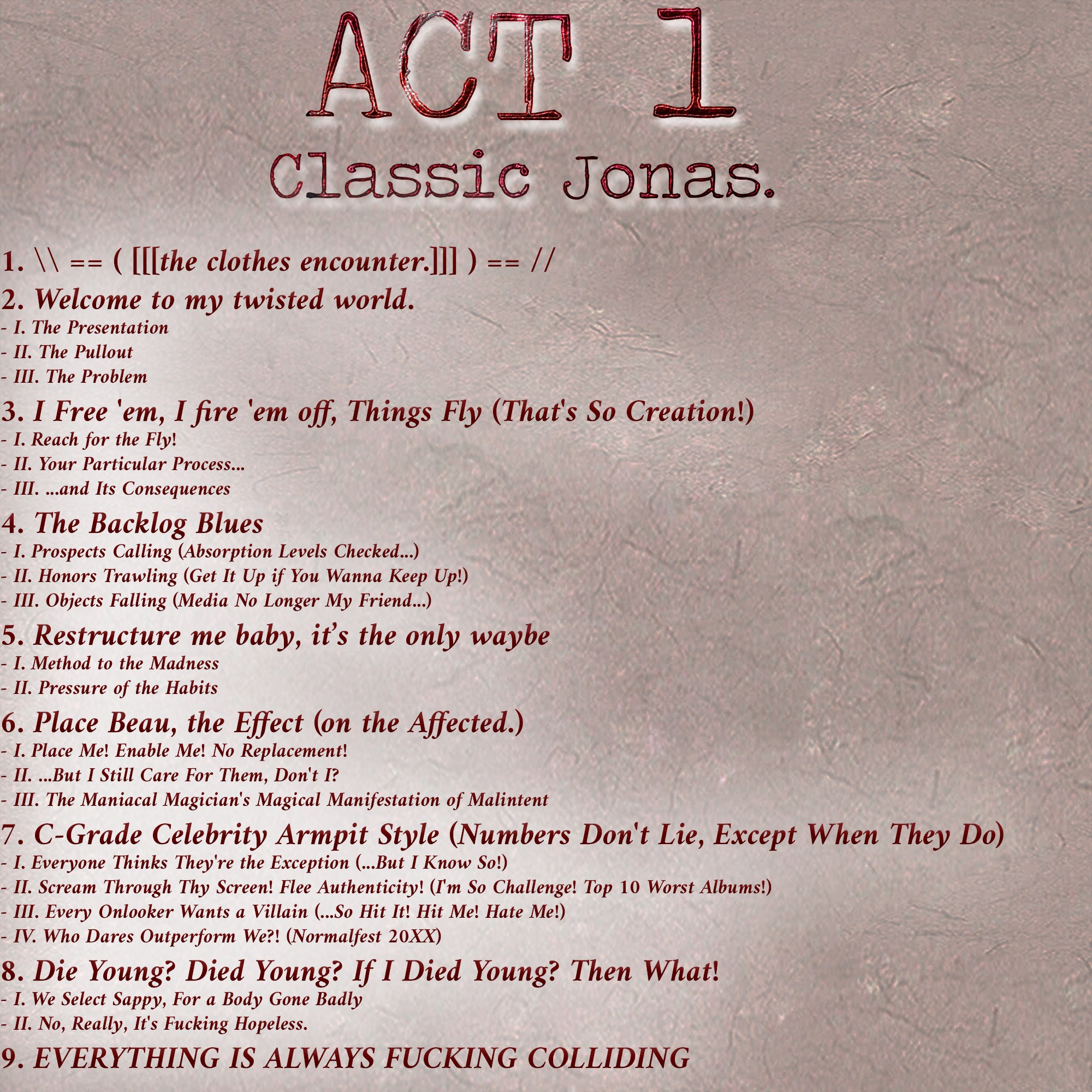 ACT 1

Classic Jonas.

1. \\ == ( [[[the clothes encounter.]]] ) == //

2. Welcome to my twisted world.
- I. The Presentation
- II. The Pullout
- III. The Problem

3. I Free 'em, I fire 'em off, Things Fly (That's So Creation!)
- I. Reach for the Fly!
- II. Your Particular Process...
- III. ...and Its Consequences

4. The Backlog Blues
- I. Prospects Calling (Absorption Levels Checked...)
- II. Honors Trawling (Get It Up if You Wanna Keep Up!)
- III. Objects Falling (Media No Longer My Friend...)

5. Restructure me baby, it's the only waybe
- I. Method to the Madness
- II. Pressure of the Habits

6. Place Beau, the Effect (on the Affected.)
- I. Place Me! Enable Me! No Replacement!
- II. ...But I Still Care For Them, Don't I?
- III. The Maniacal Magician's Magical Manifestation of Malintent

7. C-Grade Celebrity Armpit Style (Numbers Don't Lie, Except When They Do)
- I. Everyone Thinks They're the Exception (...But I Know So!)
- II. Scream Through Thy Screen! Flee Authenticity! (I'm So Challenge! Top 10 Worst Albums!)
- III. Every Onlooker Wants a Villain (...So Hit It! Hit Me! Hate Me!)
- IV. Who Dares Outperform We?! (Normalfest 20XX)

8. Die Young? Died Young? If I Died Young? Then What!
- I. We Select Sappy, For a Body Gone Badly
- II. No, Really, It's Fucking Hopeless.

9. EVERYTHING IS ALWAYS FUCKING COLLIDING